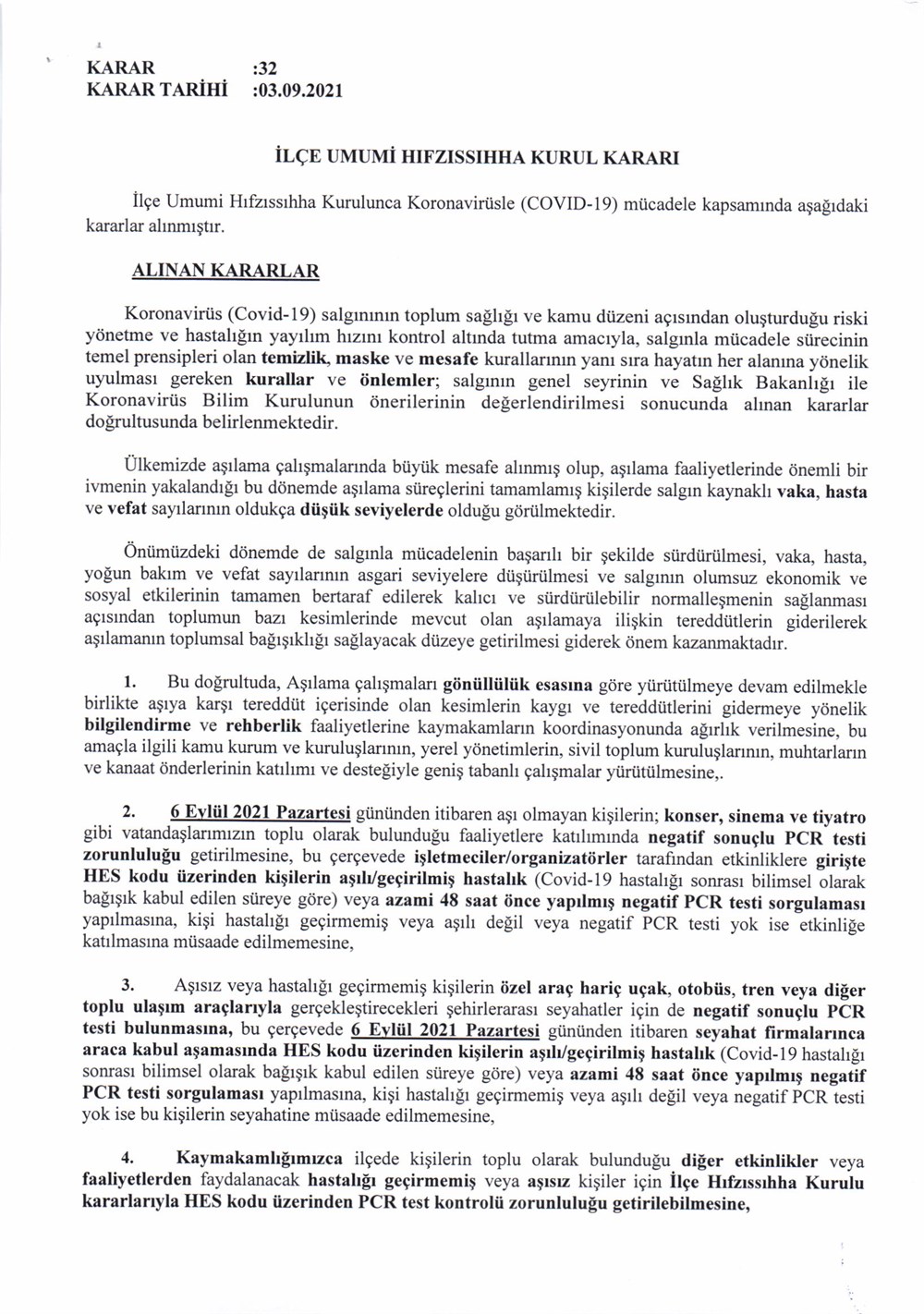 KARAR :32
KARAR TARİHİ :03.09.2021

İLÇE UMUMİ HIFZISSIHHA KURUL KARARI

İlçe Umumi Hıfzıssıhha Kurulunca Koronavirüsle (COVID-19) mücadele kapsamında aşağıdaki kararlar alınmıştır.

ALINAN KARARLAR

Koronavirüs (Covid-19) salgınının toplum sağlığı ve kamu düzeni açısından oluşturduğu riski yönetme ve hastalığın yayılım hızını kontrol altında tutma amacıyla, salgınla mücadele sürecinin temel prensipleri olan temizlik, maske ve mesafe kurallarının yanı sıra hayatın her alanına yönelik uyulması gereken kurallar ve önlemler; salgının genel seyrinin ve Sağlık Bakanlığı ile Koronavirüs Bilim Kurulunun önerilerinin değerlendirilmesi sonucunda alınan kararlar doğrultusunda belirlenmektedir.

Ülkemizde aşılama çalışmalarında büyük mesafe alınmış olup, aşılama faaliyetlerinde önemli bir ivmenin yakalandığı bu dönemde aşılama süreçlerini tamamlamış kişilerde salgın kaynaklı vaka, hasta ve vefat sayılarının oldukça düşük seviyelerde olduğu görülmektedir.

Önümüzdeki dönemde de salgınla mücadelenin başarılı bir şekilde sürdürülmesi, vaka, hasta, yoğun bakım ve vefat sayılarının asgari seviyelere düşürülmesi ve salgının olumsuz ekonomik ve sosyal etkilerinin tamamen bertaraf edilerek kalıcı ve sürdürülebilir normalleşmenin sağlanması açısından toplumun bazı kesimlerinde mevcut olan aşılamaya ilişkin tereddütlerin giderilerek aşılamanın toplumsal bağışıklığı sağlayacak düzeye getirilmesi giderek önem kazanmaktadır.

1. Bu doğrultuda, Aşılama çalışmaları gönüllülük esasına göre yürütülmeye devam edilmekle birlikte aşıya karşı tereddüt içerisinde olan kesimlerin kaygı ve tereddütlerini gidermeye yönelik bilgilendirme ve rehberlik faaliyetlerine kaymakamların koordinasyonunda ağırlık verilmesine, bu amaçla ilgili kamu kurum ve kuruluşlarının, yerel yönetimlerin, sivil toplum kuruluşlarının, muhtarların ve kanaat önderlerinin katılımı ve desteğiyle geniş tabanlı çalışmalar yürütülmesine,.

2. 6 Eylül 2021 Pazartesi gününden itibaren aşı olmayan kişilerin; konser, sinema ve tiyatro gibi vatandaşlarımızın toplu olarak bulunduğu faaliyetlere katılımında negatif sonuçlu PCR testi zorunluluğu getirilmesine, bu çerçevede işletmeciler/organizatörler tarafından etkinliklere girişte HES kodu üzerinden kişilerin aşılı/geçirilmiş hastalık (Covid-19 hastalığı sonrası bilimsel olarak bağışık kabul edilen süreye göre) veya azami 48 saat önce yapılmış negatif PCR testi sorgulaması yapılmasına, kişi hastalığı geçirmemiş veya aşılı değil veya negatif PCR testi yok ise etkinliğe katılmasına müsaade edilmemesine,

3. Aşısız veya hastalığı geçirmemiş kişilerin özel araç hariç uçak, otobüs, tren veya diğer toplu ulaşım araçlarıyla gerçekleştirecekleri şehirlerarası seyahatler için de negatif sonuçlu PCR testi bulunmasına, bu çerçevede 6 Eylül 2021 Pazartesi gününden itibaren seyahat firmalarınca araca kabul aşamasında HES kodu üzerinden kişilerin aşılı/geçirilmiş hastalık (Covid-19 hastalığı sonrası bilimsel olarak bağışık kabul edilen süreye göre) veya azami 48 saat önce yapılmış negatif PCR testi sorgulaması yapılmasına, kişi hastalığı geçirmemiş veya aşılı değil veya negatif PCR testi yok ise bu kişilerin seyahatine müsaade edilmemesine,

4. Kaymakamlığımızca ilçede kişilerin toplu olarak bulunduğu diğer etkinlikler veya faaliyetlerden faydalanacak hastalığı geçirmemiş veya aşısız kişiler için İlçe Hıfzıssıhha Kurulu kararlarıyla HES kodu üzerinden PCR test kontrolü zorunluluğu getirilebilmesine,